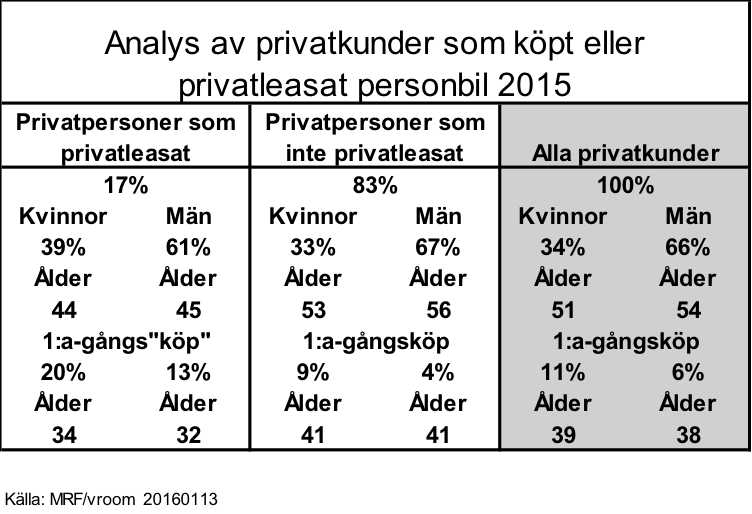 Analys av privatkunder som köpt eller privatleasat personbil 2015

| Privatpersoner som privatleasat | | Privatpersoner som inte privatleasat | | Alla privatkunder | |
|---|---|---|---|---|---|
| 17% | | 83% | | 100% | |
| Kvinnor | Män | Kvinnor | Män | Kvinnor | Män |
| 39% | 61% | 33% | 67% | 34% | 66% |
| Ålder | Ålder | Ålder | Ålder | Ålder | Ålder |
| 44 | 45 | 53 | 56 | 51 | 54 |
| 1:a-gångs"köp" | | 1:a-gångsköp | | 1:a-gångsköp | |
| 20% | 13% | 9% | 4% | 11% | 6% |
| Ålder | Ålder | Ålder | Ålder | Ålder | Ålder |
| 34 | 32 | 41 | 41 | 39 | 38 |

Källa: MRF/vroom 20160113